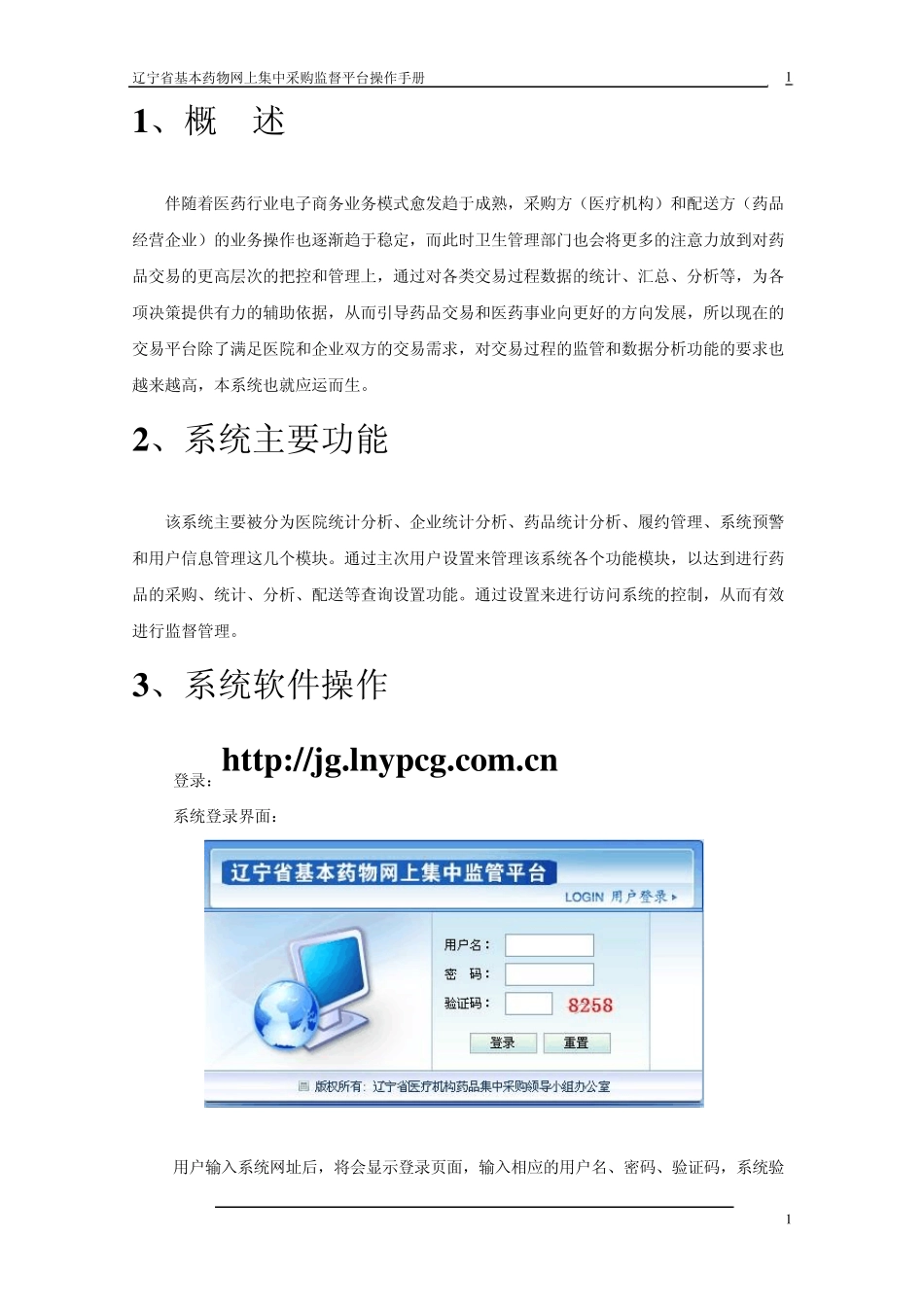 辽宁省基本药物网上集中采购监督平台操作手册 1

1、概 述

伴随着医药行业电子商务业务模式愈发趋于成熟，采购方（医疗机构）和配送方（药品经营企业）的业务操作也逐渐趋于稳定，而此时卫生管理部门也会将更多的注意力放到对药品交易的更高层次的把控和管理上，通过对各类交易过程数据的统计、汇总、分析等，为各项决策提供有力的辅助依据，从而引导药品交易和医药事业向更好的方向发展，所以现在的交易平台除了满足医院和企业双方的交易需求，对交易过程的监管和数据分析功能的要求也越来越高，本系统也就应运而生。

2、系统主要功能

该系统主要被分为医院统计分析、企业统计分析、药品统计分析、履约管理、系统预警和用户信息管理这几个模块。通过主次用户设置来管理该系统各个功能模块，以达到进行药品的采购、统计、分析、配送等查询设置功能。通过设置来进行访问系统的控制，从而有效进行监督管理。

3、系统软件操作

登录：http://jg.lnypcg.com.cn

系统登录界面：

辽宁省基本药物网上集中监管平台
LOGIN 用户登录
用户名：
密 码：
验证码： 8258
登录 重置
版权所有：辽宁省医疗机构药品集中采购领导小组办公室

用户输入系统网址后，将会显示登录页面，输入相应的用户名、密码、验证码，系统验

1